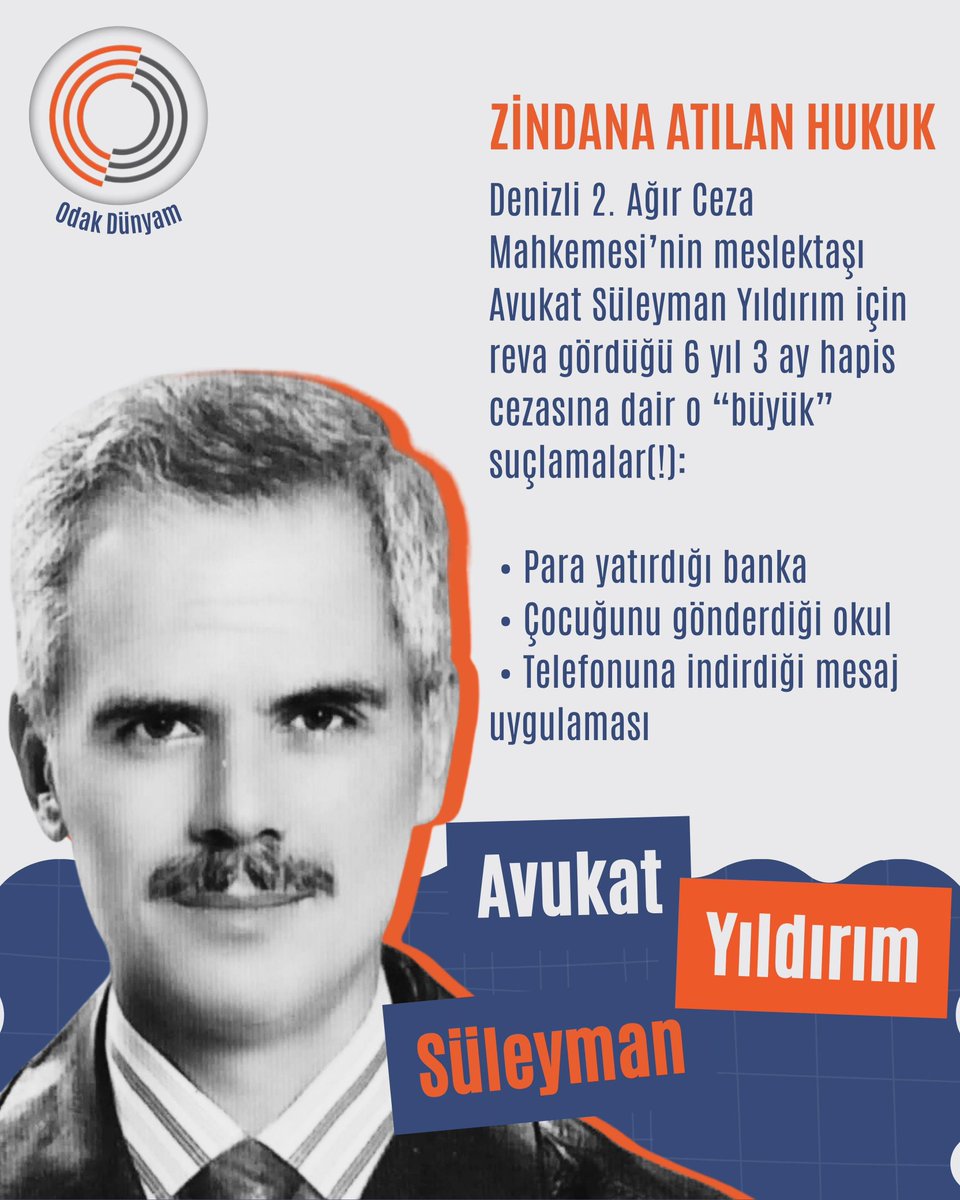 Odak Dünyam

ZİNDANA ATILAN HUKUK

Denizli 2. Ağır Ceza Mahkemesi'nin meslektaşı Avukat Süleyman Yıldırım için reva gördüğü 6 yıl 3 ay hapis cezasına dair o "büyük" suçlamalar(!):

• Para yatırdığı banka
• Çocuğunu gönderdiği okul
• Telefonuna indirdiği mesaj uygulaması

Avukat
Yıldırım
Süleyman